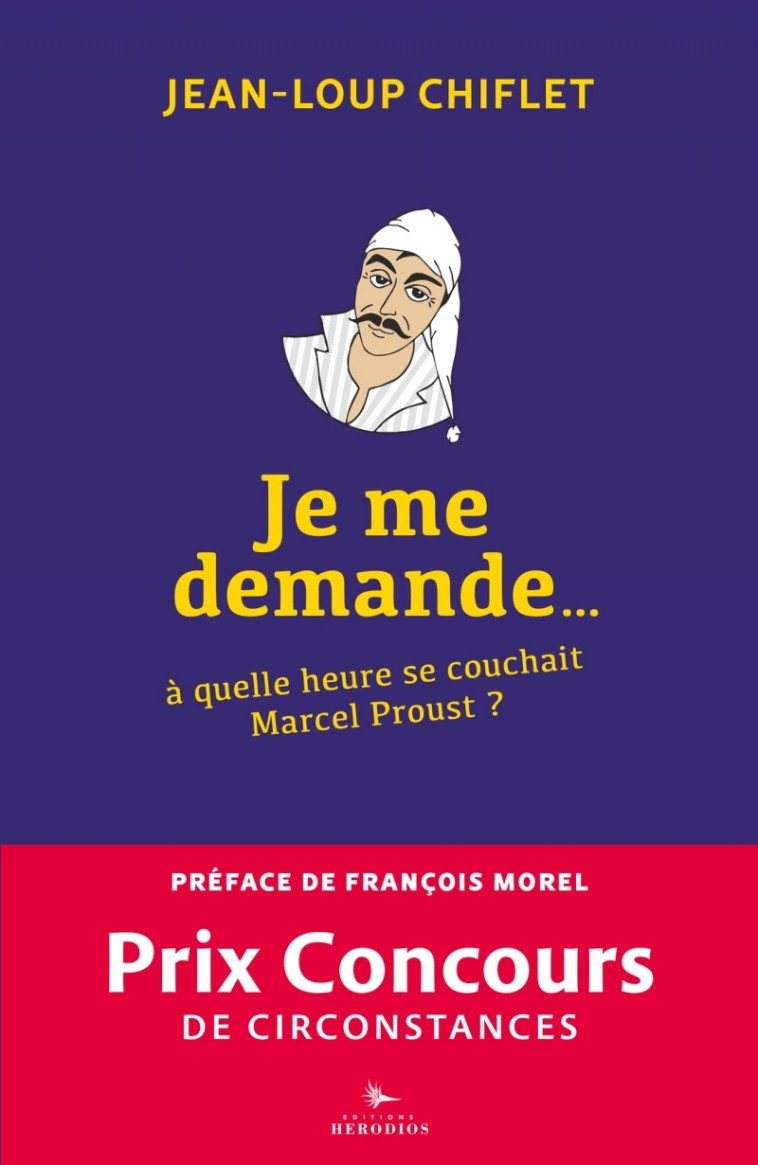 JEAN-LOUP CHIFLET

Je me demande…

à quelle heure se couchait Marcel Proust ?

PRÉFACE DE FRANÇOIS MOREL

Prix Concours DE CIRCONSTANCES

EDITIONS HERODIOS